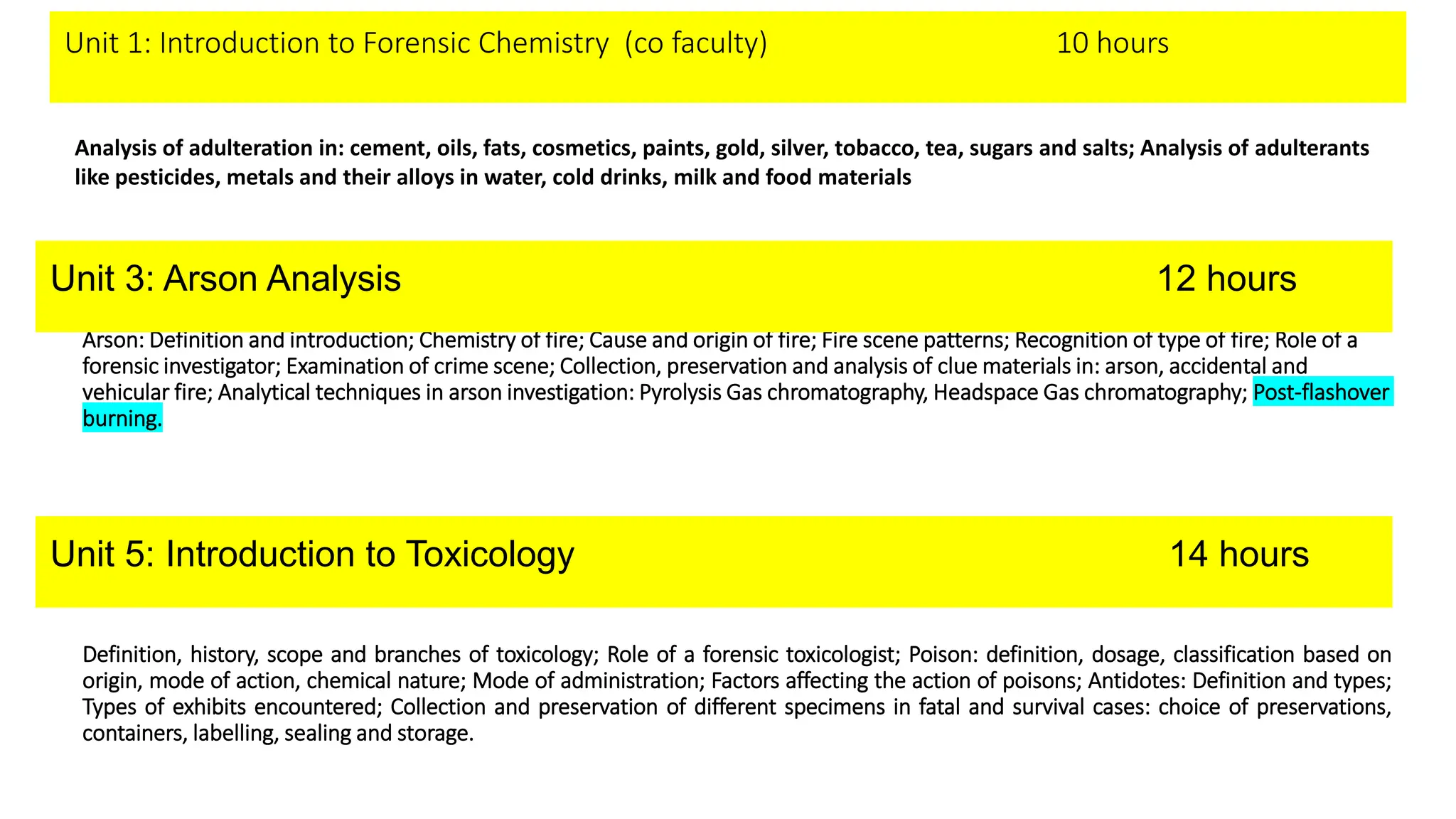 Unit 1: Introduction to Forensic Chemistry (co faculty) 10 hours

Analysis of adulteration in: cement, oils, fats, cosmetics, paints, gold, silver, tobacco, tea, sugars and salts; Analysis of adulterants like pesticides, metals and their alloys in water, cold drinks, milk and food materials

Unit 3: Arson Analysis 12 hours

Arson: Definition and introduction; Chemistry of fire; Cause and origin of fire; Fire scene patterns; Recognition of type of fire; Role of a forensic investigator; Examination of crime scene; Collection, preservation and analysis of clue materials in: arson, accidental and vehicular fire; Analytical techniques in arson investigation: Pyrolysis Gas chromatography, Headspace Gas chromatography; Post-flashover burning.

Unit 5: Introduction to Toxicology 14 hours

Definition, history, scope and branches of toxicology; Role of a forensic toxicologist; Poison: definition, dosage, classification based on origin, mode of action, chemical nature; Mode of administration; Factors affecting the action of poisons; Antidotes: Definition and types; Types of exhibits encountered; Collection and preservation of different specimens in fatal and survival cases: choice of preservations, containers, labelling, sealing and storage.